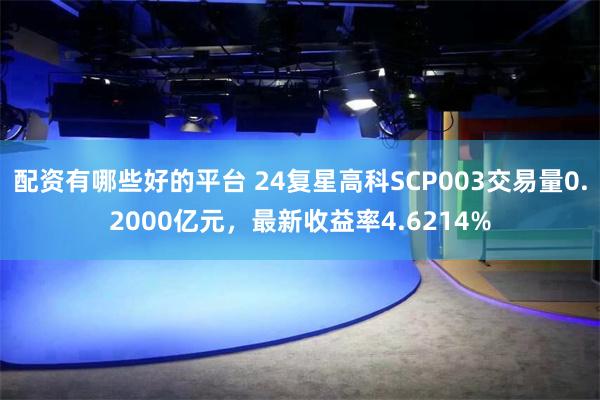 配资有哪些好的平台 24复星高科SCP003交易量0.2000亿元，最新收益率4.6214%